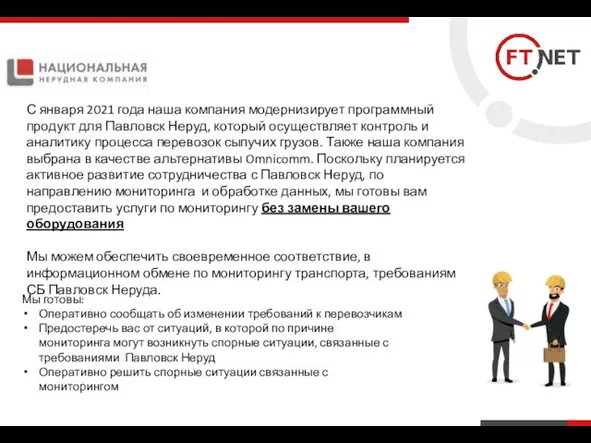 НАЦИОНАЛЬНАЯ
НЕРУДНАЯ КОМПАНИЯ

FT NET

С января 2021 года наша компания модернизирует программный продукт для Павловск Неруд, который осуществляет контроль и аналитику процесса перевозок сыпучих грузов. Также наша компания выбрана в качестве альтернативы Omnicomm. Поскольку планируется активное развитие сотрудничества с Павловск Неруд, по направлению мониторинга и обработке данных, мы готовы вам предоставить услуги по мониторингу без замены вашего оборудования

Мы можем обеспечить своевременное соответствие, в информационном обмене по мониторингу транспорта, требованиям СБ Павловск Неруда.

Мы готовы:
• Оперативно сообщать об изменении требований к перевозчикам
• Предостеречь вас от ситуаций, в которой по причине мониторинга могут возникнуть спорные ситуации, связанные с требованиями Павловск Неруд
• Оперативно решить спорные ситуации связанные с мониторингом